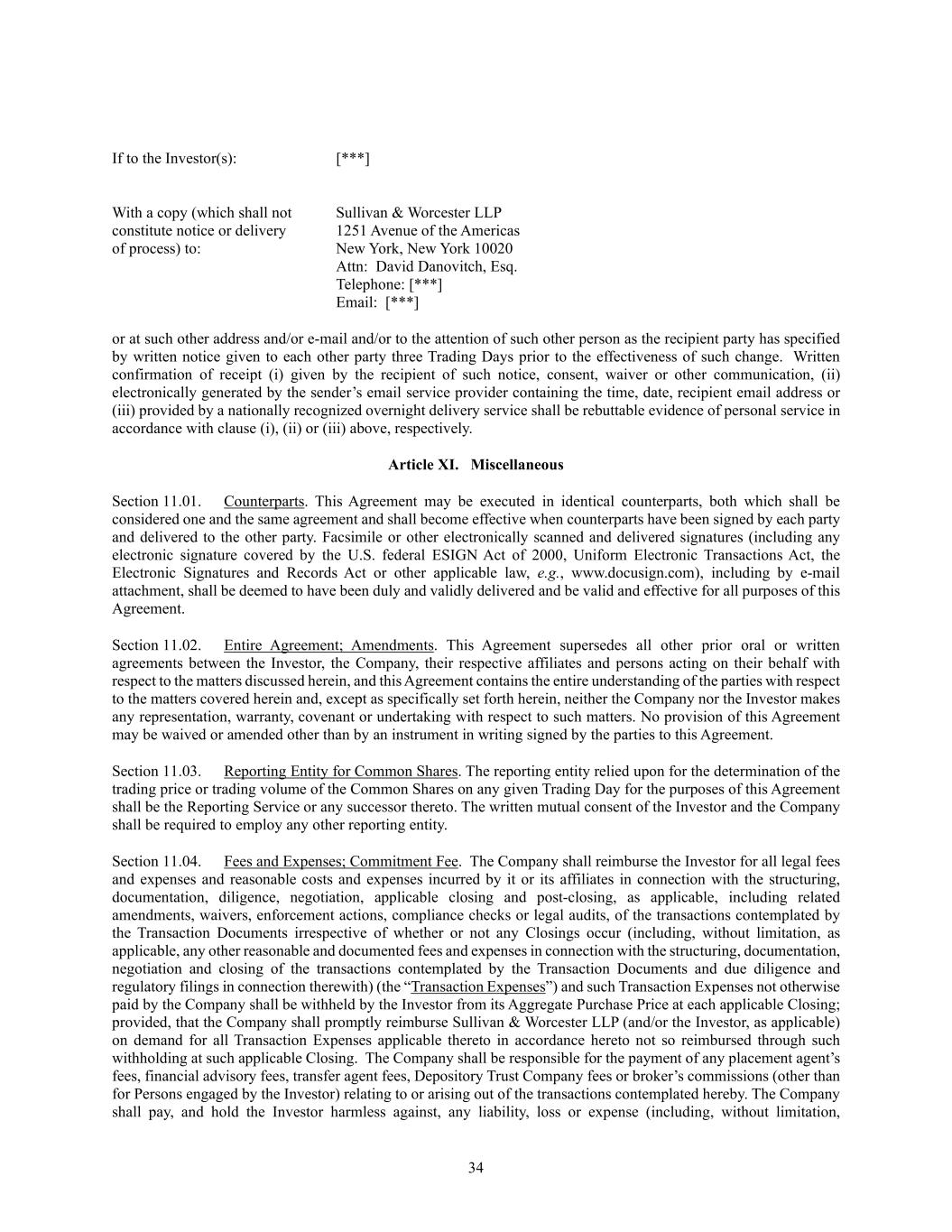 If to the Investor(s): [***]

With a copy (which shall not constitute notice or delivery of process) to:

Sullivan & Worcester LLP
1251 Avenue of the Americas
New York, New York 10020
Attn: David Danovitch, Esq.
Telephone: [***]
Email: [***]

or at such other address and/or e-mail and/or to the attention of such other person as the recipient party has specified by written notice given to each other party three Trading Days prior to the effectiveness of such change. Written confirmation of receipt (i) given by the recipient of such notice, consent, waiver or other communication, (ii) electronically generated by the sender's email service provider containing the time, date, recipient email address or (iii) provided by a nationally recognized overnight delivery service shall be rebuttable evidence of personal service in accordance with clause (i), (ii) or (iii) above, respectively.

Article XI. Miscellaneous

Section 11.01. Counterparts. This Agreement may be executed in identical counterparts, both which shall be considered one and the same agreement and shall become effective when counterparts have been signed by each party and delivered to the other party. Facsimile or other electronically scanned and delivered signatures (including any electronic signature covered by the U.S. federal ESIGN Act of 2000, Uniform Electronic Transactions Act, the Electronic Signatures and Records Act or other applicable law, e.g., www.docusign.com), including by e-mail attachment, shall be deemed to have been duly and validly delivered and be valid and effective for all purposes of this Agreement.

Section 11.02. Entire Agreement; Amendments. This Agreement supersedes all other prior oral or written agreements between the Investor, the Company, their respective affiliates and persons acting on their behalf with respect to the matters discussed herein, and this Agreement contains the entire understanding of the parties with respect to the matters covered herein and, except as specifically set forth herein, neither the Company nor the Investor makes any representation, warranty, covenant or undertaking with respect to such matters. No provision of this Agreement may be waived or amended other than by an instrument in writing signed by the parties to this Agreement.

Section 11.03. Reporting Entity for Common Shares. The reporting entity relied upon for the determination of the trading price or trading volume of the Common Shares on any given Trading Day for the purposes of this Agreement shall be the Reporting Service or any successor thereto. The written mutual consent of the Investor and the Company shall be required to employ any other reporting entity.

Section 11.04. Fees and Expenses; Commitment Fee. The Company shall reimburse the Investor for all legal fees and expenses and reasonable costs and expenses incurred by it or its affiliates in connection with the structuring, documentation, diligence, negotiation, applicable closing and post-closing, as applicable, including related amendments, waivers, enforcement actions, compliance checks or legal audits, of the transactions contemplated by the Transaction Documents irrespective of whether or not any Closings occur (including, without limitation, as applicable, any other reasonable and documented fees and expenses in connection with the structuring, documentation, negotiation and closing of the transactions contemplated by the Transaction Documents and due diligence and regulatory filings in connection therewith) (the "Transaction Expenses") and such Transaction Expenses not otherwise paid by the Company shall be withheld by the Investor from its Aggregate Purchase Price at each applicable Closing; provided, that the Company shall promptly reimburse Sullivan & Worcester LLP (and/or the Investor, as applicable) on demand for all Transaction Expenses applicable thereto in accordance hereto not so reimbursed through such withholding at such applicable Closing. The Company shall be responsible for the payment of any placement agent's fees, financial advisory fees, transfer agent fees, Depository Trust Company fees or broker's commissions (other than for Persons engaged by the Investor) relating to or arising out of the transactions contemplated hereby. The Company shall pay, and hold the Investor harmless against, any liability, loss or expense (including, without limitation,

34